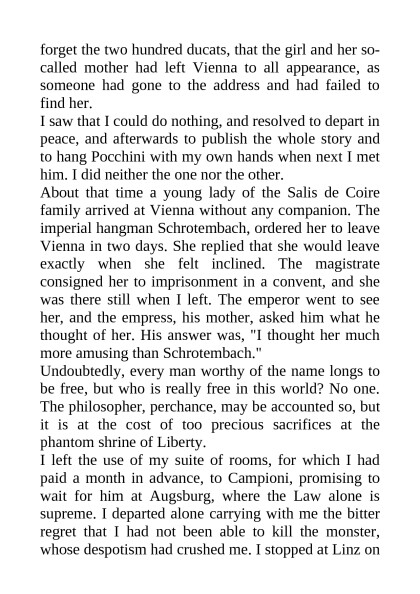 forget the two hundred ducats, that the girl and her so-called mother had left Vienna to all appearance, as someone had gone to the address and had failed to find her.
I saw that I could do nothing, and resolved to depart in peace, and afterwards to publish the whole story and to hang Pocchini with my own hands when next I met him. I did neither the one nor the other.
About that time a young lady of the Salis de Coire family arrived at Vienna without any companion. The imperial hangman Schrotembach, ordered her to leave Vienna in two days. She replied that she would leave exactly when she felt inclined. The magistrate consigned her to imprisonment in a convent, and she was there still when I left. The emperor went to see her, and the empress, his mother, asked him what he thought of her. His answer was, "I thought her much more amusing than Schrotembach."
Undoubtedly, every man worthy of the name longs to be free, but who is really free in this world? No one. The philosopher, perchance, may be accounted so, but it is at the cost of too precious sacrifices at the phantom shrine of Liberty.
I left the use of my suite of rooms, for which I had paid a month in advance, to Campioni, promising to wait for him at Augsburg, where the Law alone is supreme. I departed alone carrying with me the bitter regret that I had not been able to kill the monster, whose despotism had crushed me. I stopped at Linz on